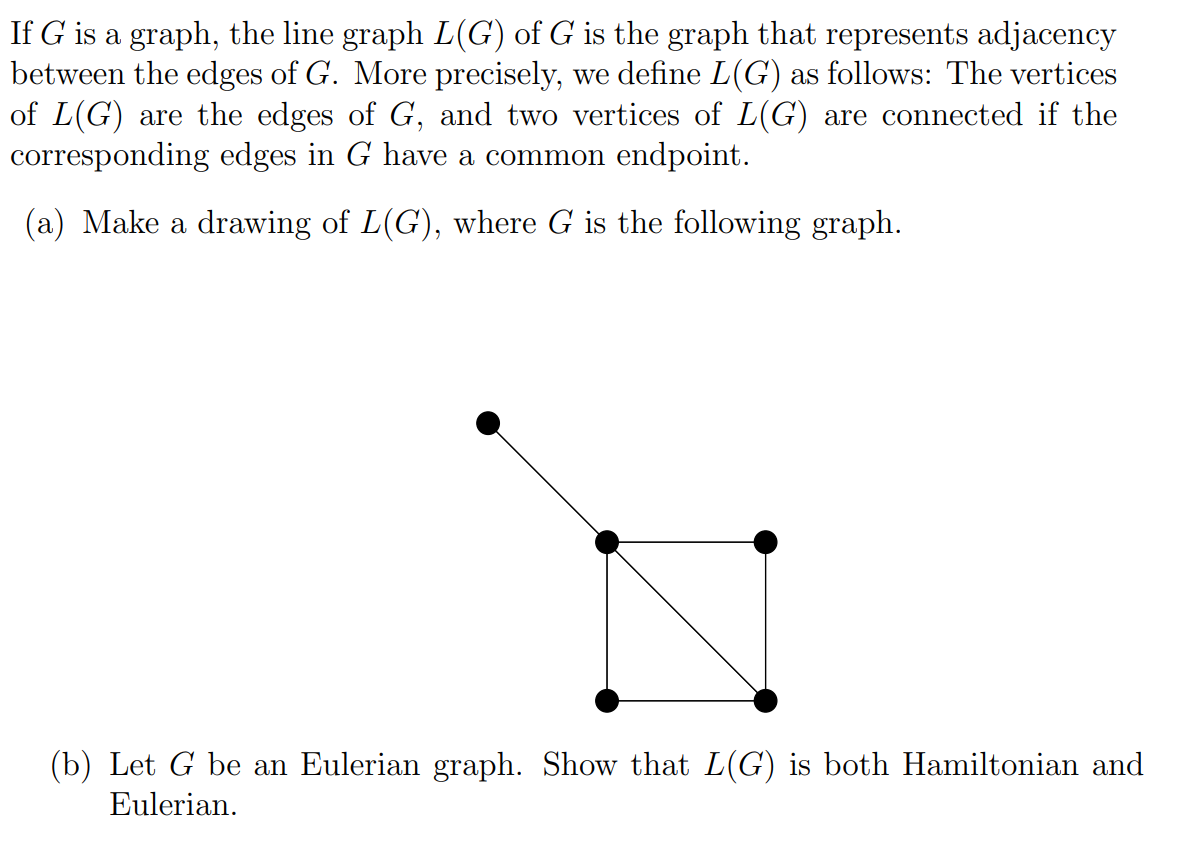 If $G$ is a graph, the line graph $L(G)$ of $G$ is the graph that represents adjacency between the edges of $G$. More precisely, we define $L(G)$ as follows: The vertices of $L(G)$ are the edges of $G$, and two vertices of $L(G)$ are connected if the corresponding edges in $G$ have a common endpoint.

(a) Make a drawing of $L(G)$, where $G$ is the following graph.

(b) Let $G$ be an Eulerian graph. Show that $L(G)$ is both Hamiltonian and Eulerian.